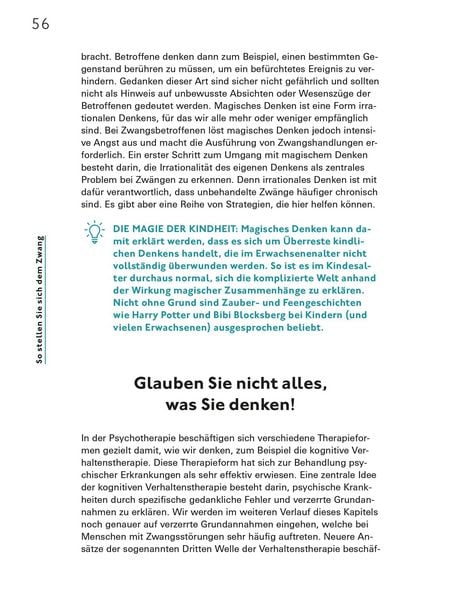 56

So stellen Sie sich dem Zwang

bracht. Betroffene denken dann zum Beispiel, einen bestimmten Gegenstand berühren zu müssen, um ein befürchtetes Ereignis zu verhindern. Gedanken dieser Art sind sicher nicht gefährlich und sollten nicht als Hinweis auf unbewusste Absichten oder Wesenszüge der Betroffenen gedeutet werden. Magisches Denken ist eine Form irrationalen Denkens, für das wir alle mehr oder weniger empfänglich sind. Bei Zwangsbetroffenen löst magisches Denken jedoch intensive Angst aus und macht die Ausführung von Zwangshandlungen erforderlich. Ein erster Schritt zum Umgang mit magischem Denken besteht darin, die Irrationalität des eigenen Denkens als zentrales Problem bei Zwängen zu erkennen. Denn irrationales Denken ist mit dafür verantwortlich, dass unbehandelte Zwänge häufiger chronisch sind. Es gibt aber eine Reihe von Strategien, die hier helfen können.

DIE MAGIE DER KINDHEIT: Magisches Denken kann damit erklärt werden, dass es sich um Überreste kindlichen Denkens handelt, die im Erwachsenenalter nicht vollständig überwunden werden. So ist es im Kindesalter durchaus normal, sich die komplizierte Welt anhand der Wirkung magischer Zusammenhänge zu erklären. Nicht ohne Grund sind Zauber- und Feengeschichten wie Harry Potter und Bibi Blocksberg bei Kindern (und vielen Erwachsenen) ausgesprochen beliebt.

Glauben Sie nicht alles, was Sie denken!

In der Psychotherapie beschäftigen sich verschiedene Therapieformen gezielt damit, wie wir denken, zum Beispiel die kognitive Verhaltenstherapie. Diese Therapieform hat sich zur Behandlung psychischer Erkrankungen als sehr effektiv erwiesen. Eine zentrale Idee der kognitiven Verhaltenstherapie besteht darin, psychische Krankheiten durch spezifische gedankliche Fehler und verzerrte Grundannahmen zu erklären. Wir werden im weiteren Verlauf dieses Kapitels noch genauer auf verzerrte Grundannahmen eingehen, welche bei Menschen mit Zwangsstörungen sehr häufig auftreten. Neuere Ansätze der sogenannten Dritten Welle der Verhaltenstherapie beschäf-